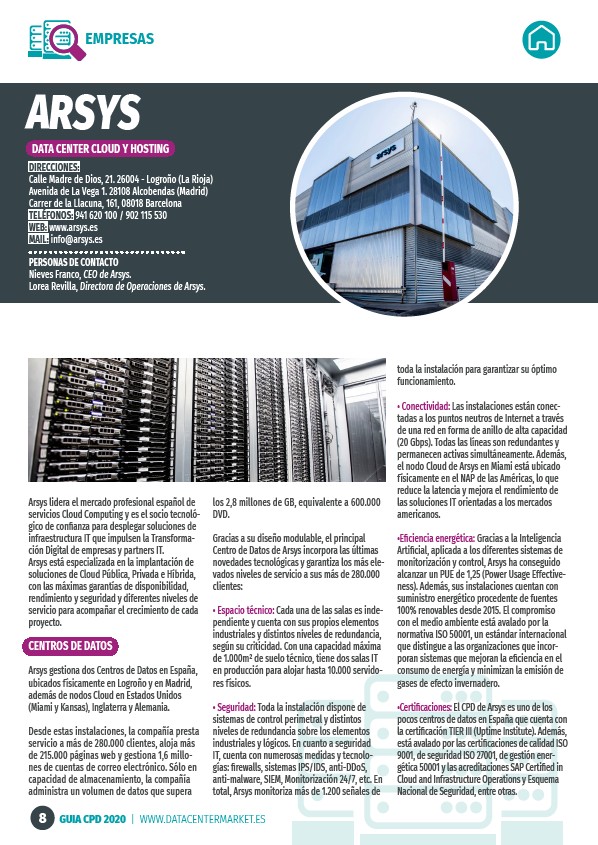 EMPRESAS

ARSYS

DATA CENTER CLOUD Y HOSTING

DIRECCIONES:
Calle Madre de Dios, 21. 26004 - Logroño (La Rioja)
Avenida de La Vega 1. 28108 Alcobendas (Madrid)
Carrer de la Llacuna, 161, 08018 Barcelona
TELÉFONOS: 941 620 100 / 902 115 530
WEB: www.arsys.es
MAIL: info@arsys.es

PERSONAS DE CONTACTO
Nieves Franco, CEO de Arsys.
Lorea Revilla, Directora de Operaciones de Arsys.

arsys

Arsys lidera el mercado profesional español de servicios Cloud Computing y es el socio tecnológico de confianza para desplegar soluciones de infraestructura IT que impulsen la Transformación Digital de empresas y partners IT.
Arsys está especializada en la implantación de soluciones de Cloud Pública, Privada e Híbrida, con las máximas garantías de disponibilidad, rendimiento y seguridad y diferentes niveles de servicio para acompañar el crecimiento de cada proyecto.

CENTROS DE DATOS

Arsys gestiona dos Centros de Datos en España, ubicados físicamente en Logroño y en Madrid, además de nodos Cloud en Estados Unidos (Miami y Kansas), Inglaterra y Alemania.

Desde estas instalaciones, la compañía presta servicio a más de 280.000 clientes, aloja más de 215.000 páginas web y gestiona 1,6 millones de cuentas de correo electrónico. Sólo en capacidad de almacenamiento, la compañía administra un volumen de datos que supera los 2,8 millones de GB, equivalente a 600.000 DVD.

Gracias a su diseño modulable, el principal Centro de Datos de Arsys incorpora las últimas novedades tecnológicas y garantiza los más elevados niveles de servicio a sus más de 280.000 clientes:

• Espacio técnico: Cada una de las salas es independiente y cuenta con sus propios elementos industriales y distintos niveles de redundancia, según su criticidad. Con una capacidad máxima de 1.000m² de suelo técnico, tiene dos salas IT en producción para alojar hasta 10.000 servidores físicos.

• Seguridad: Toda la instalación dispone de sistemas de control perimetral y distintos niveles de redundancia sobre los elementos industriales y lógicos. En cuanto a seguridad IT, cuenta con numerosas medidas y tecnologías: firewalls, sistemas IPS/IDS, anti-DDoS, anti-malware, SIEM, Monitorización 24/7, etc. En total, Arsys monitoriza más de 1.200 señales de toda la instalación para garantizar su óptimo funcionamiento.

• Conectividad: Las instalaciones están conectadas a los puntos neutros de Internet a través de una red en forma de anillo de alta capacidad (20 Gbps). Todas las líneas son redundantes y permanecen activas simultáneamente. Además, el nodo Cloud de Arsys en Miami está ubicado físicamente en el NAP de las Américas, lo que reduce la latencia y mejora el rendimiento de las soluciones IT orientadas a los mercados americanos.

•Eficiencia energética: Gracias a la Inteligencia Artificial, aplicada a los diferentes sistemas de monitorización y control, Arsys ha conseguido alcanzar un PUE de 1,25 (Power Usage Effectiveness). Además, sus instalaciones cuentan con suministro energético procedente de fuentes 100% renovables desde 2015. El compromiso con el medio ambiente está avalado por la normativa ISO 50001, un estándar internacional que distingue a las organizaciones que incorporan sistemas que mejoran la eficiencia en el consumo de energía y minimizan la emisión de gases de efecto invernadero.

•Certificaciones: El CPD de Arsys es uno de los pocos centros de datos en España que cuenta con la certificación TIER III (Uptime Institute). Además, está avalado por las certificaciones de calidad ISO 9001, de seguridad ISO 27001, de gestión energética 50001 y las acreditaciones SAP Certified in Cloud and Infrastructure Operations y Esquema Nacional de Seguridad, entre otras.

8 GUIA CPD 2020 | WWW.DATACENTERMARKET.ES